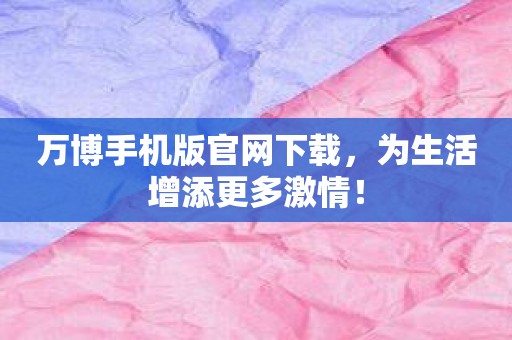 万博手机版官网下载，为生活增添更多激情！